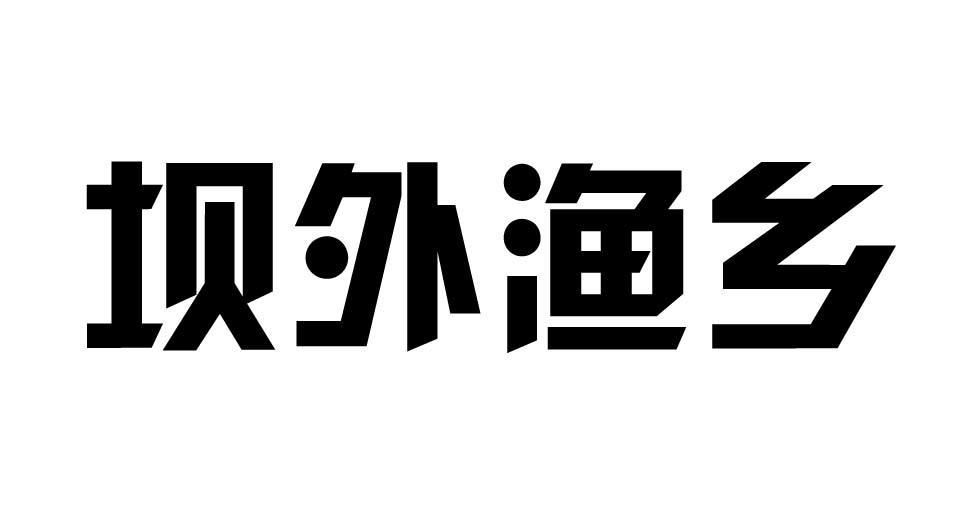 坝外渔乡